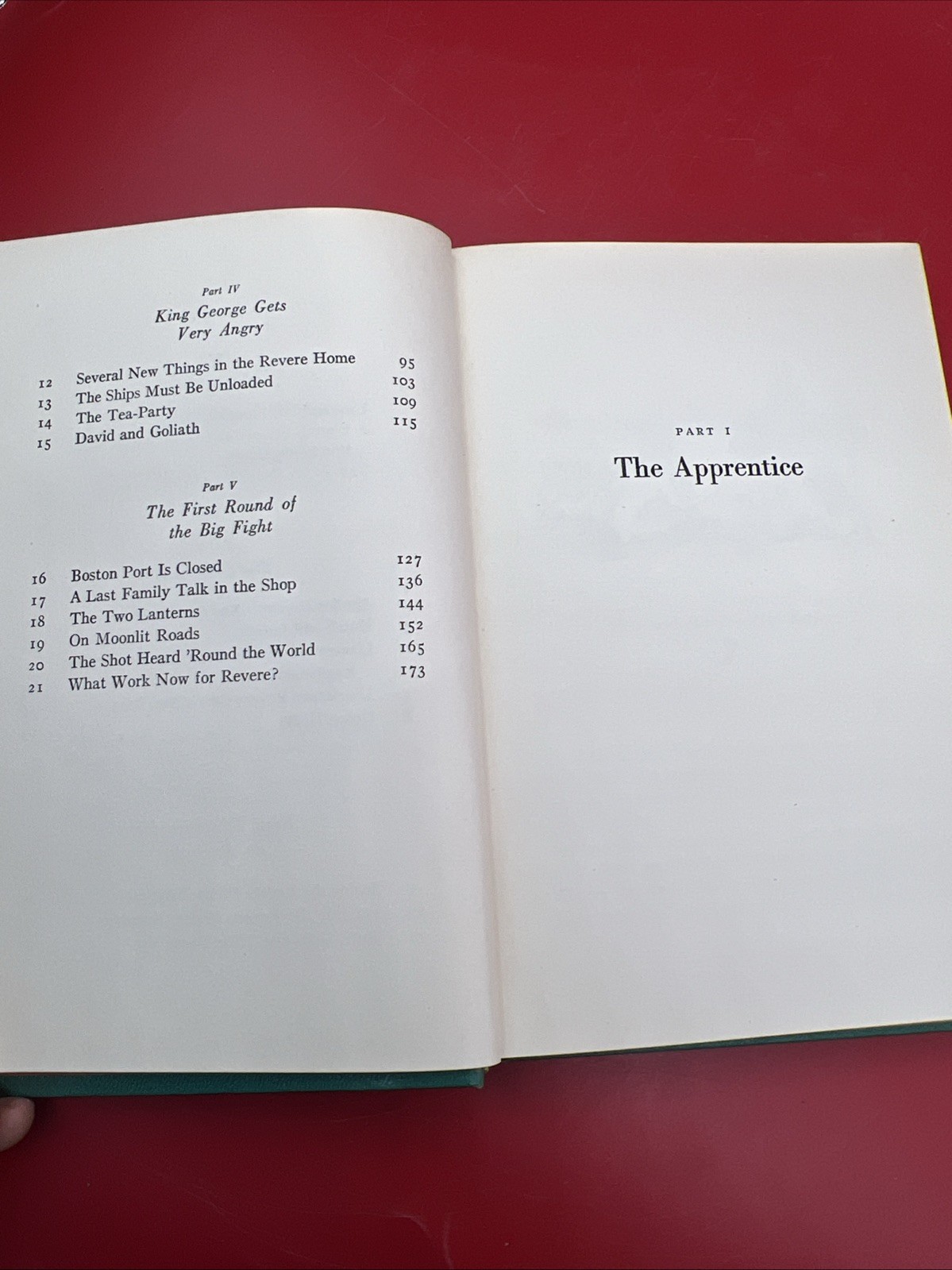 Part IV

King George Gets
Very Angry

12 Several New Things in the Revere Home 95
13 The Ships Must Be Unloaded 103
14 The Tea-Party 109
15 David and Goliath 115

Part V

The First Round of
the Big Fight

16 Boston Port Is Closed 127
17 A Last Family Talk in the Shop 136
18 The Two Lanterns 144
19 On Moonlit Roads 152
20 The Shot Heard 'Round the World 165
21 What Work Now for Revere? 173

PART I

The Apprentice